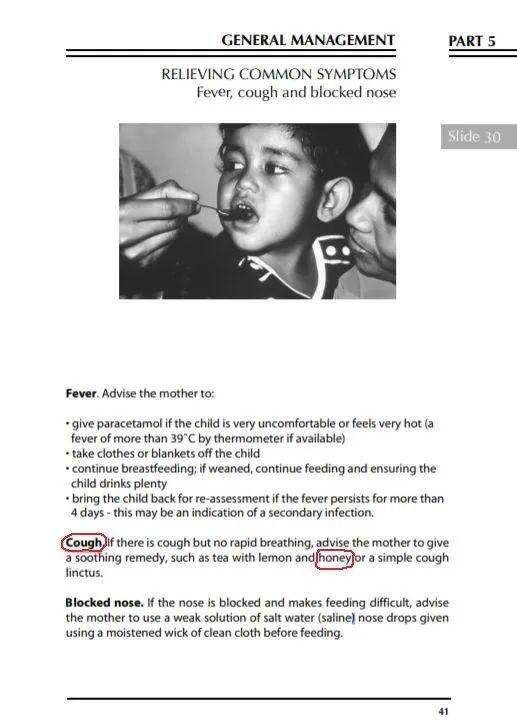 GENERAL MANAGEMENT

PART 5

RELIEVING COMMON SYMPTOMS
Fever, cough and blocked nose

Slide 30

Fever. Advise the mother to:

• give paracetamol if the child is very uncomfortable or feels very hot (a fever of more than 39°C by thermometer if available)
• take clothes or blankets off the child
• continue breastfeeding; if weaned, continue feeding and ensuring the child drinks plenty
• bring the child back for re-assessment if the fever persists for more than 4 days - this may be an indication of a secondary infection.

Cough. If there is cough but no rapid breathing, advise the mother to give a soothing remedy, such as tea with lemon and honey or a simple cough linctus.

Blocked nose. If the nose is blocked and makes feeding difficult, advise the mother to use a weak solution of salt water (saline) nose drops given using a moistened wick of clean cloth before feeding.

41